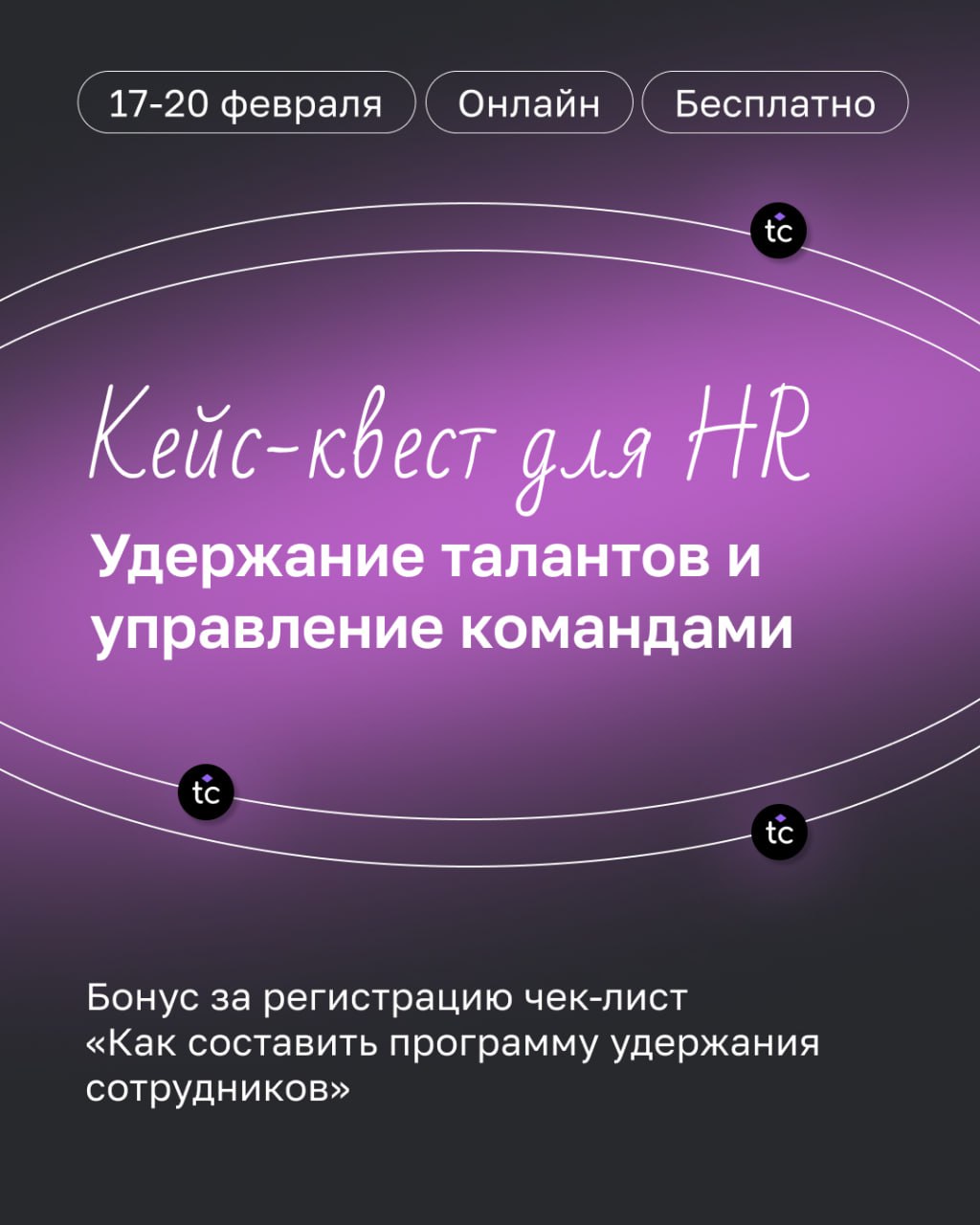 17-20 февраля Онлайн Бесплатно

tc

Кейс-квест для HR

Удержание талантов и управление командами

tc

tc

Бонус за регистрацию чек-лист «Как составить программу удержания сотрудников»